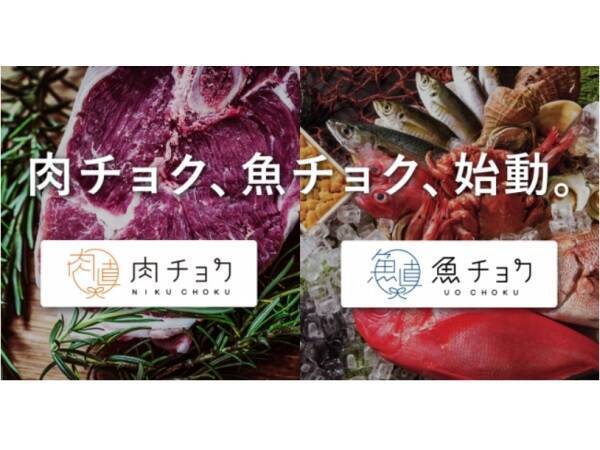 肉チョク、魚チョク、始動。

肉直 肉チョク
NIKU CHOKU

魚直 魚チョク
UO CHOKU